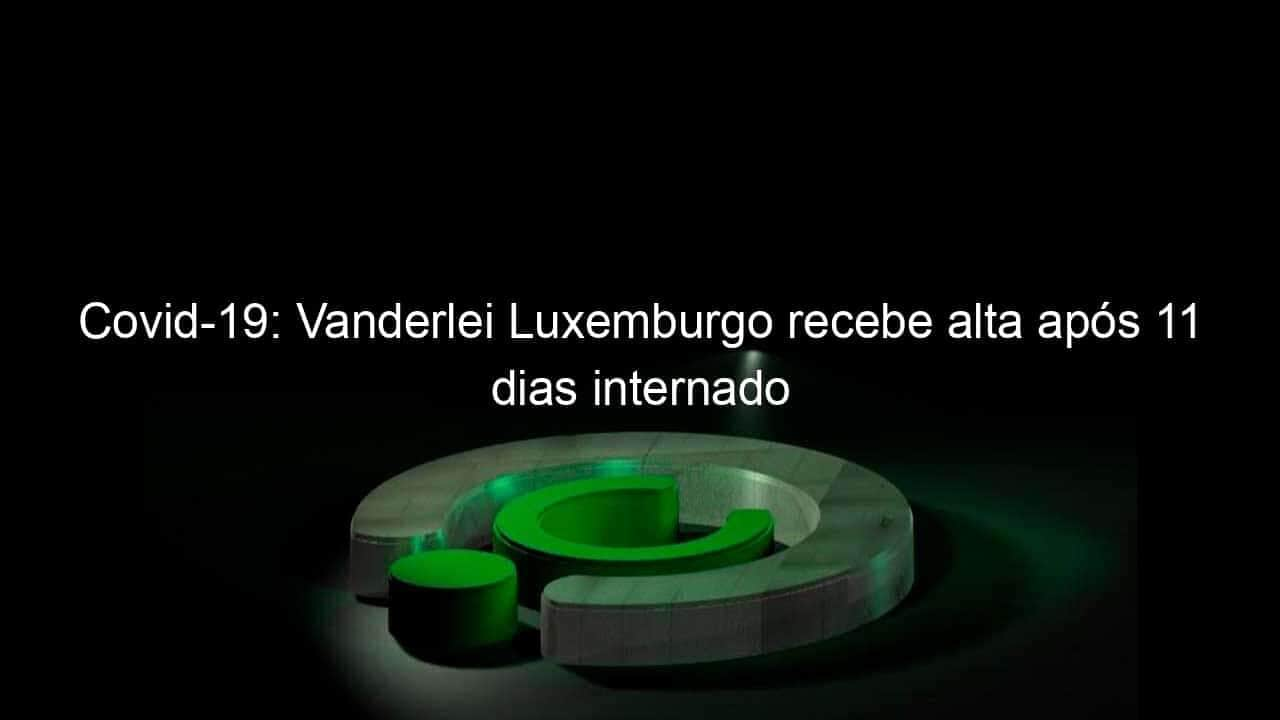 Covid-19: Vanderlei Luxemburgo recebe alta após 11 dias internado